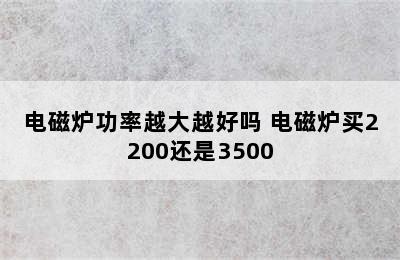 电磁炉功率越大越好吗 电磁炉买2200还是3500